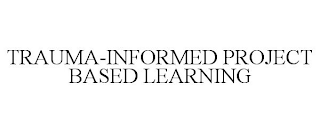 TRAUMA-INFORMED PROJECT BASED LEARNING